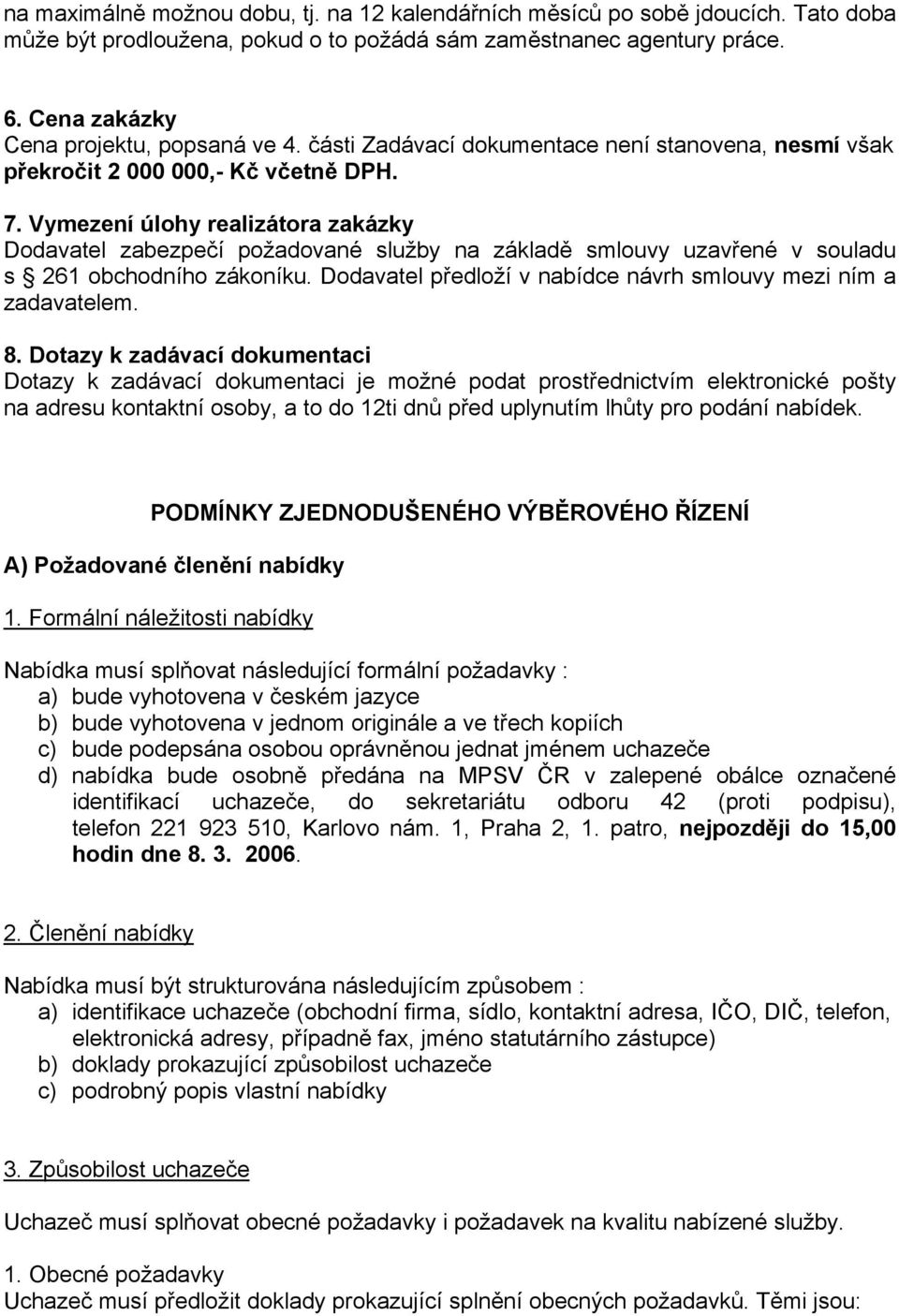 na maximálně možnou dobu, tj. na 12 kalendářních měsíců po sobě jdoucích. Tato doba může být prodloužena, pokud o to požádá sám zaměstnanec agentury práce.

6. Cena zakázky
Cena projektu, popsaná ve 4. části Zadávací dokumentace není stanovena, nesmí však překročit 2 000 000,- Kč včetně DPH.

7. Vymezení úlohy realizátora zakázky
Dodavatel zabezpečí požadované služby na základě smlouvy uzavřené v souladu s § 261 obchodního zákoníku. Dodavatel předloží v nabídce návrh smlouvy mezi ním a zadavatelem.

8. Dotazy k zadávací dokumentaci
Dotazy k zadávací dokumentaci je možné podat prostřednictvím elektronické pošty na adresu kontaktní osoby, a to do 12ti dnů před uplynutím lhůty pro podání nabídek.

PODMÍNKY ZJEDNODUŠENÉHO VÝBĚROVÉHO ŘÍZENÍ

A) Požadované členění nabídky

1. Formální náležitosti nabídky

Nabídka musí splňovat následující formální požadavky :
a) bude vyhotovena v českém jazyce
b) bude vyhotovena v jednom originále a ve třech kopiích
c) bude podepsána osobou oprávněnou jednat jménem uchazeče
d) nabídka bude osobně předána na MPSV ČR v zalepené obálce označené identifikací uchazeče, do sekretariátu odboru 42 (proti podpisu), telefon 221 923 510, Karlovo nám. 1, Praha 2, 1. patro, nejpozději do 15,00 hodin dne 8. 3. 2006.

2. Členění nabídky

Nabídka musí být strukturována následujícím způsobem :
a) identifikace uchazeče (obchodní firma, sídlo, kontaktní adresa, IČO, DIČ, telefon, elektronická adresy, případně fax, jméno statutárního zástupce)
b) doklady prokazující způsobilost uchazeče
c) podrobný popis vlastní nabídky

3. Způsobilost uchazeče

Uchazeč musí splňovat obecné požadavky i požadavek na kvalitu nabízené služby.

1. Obecné požadavky
Uchazeč musí předložit doklady prokazující splnění obecných požadavků. Těmi jsou: